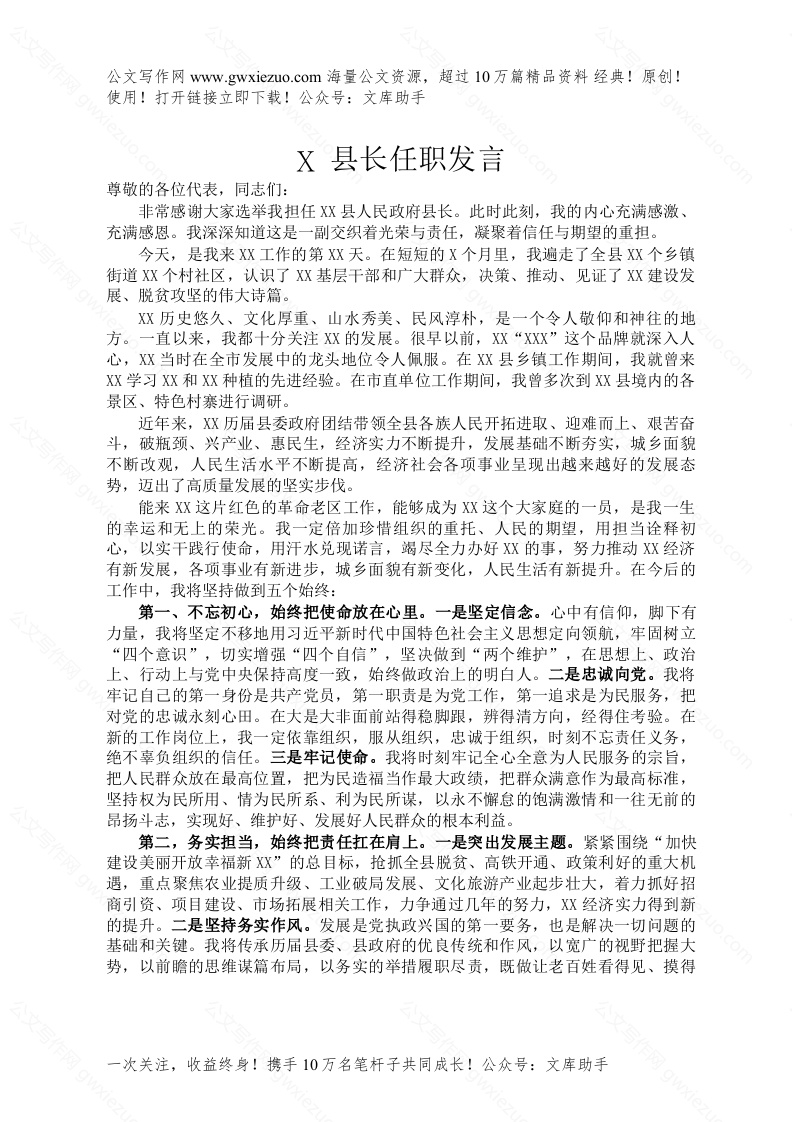 公文写作网 www.gwxiezuo.com 海量公文资源，超过 10 万篇精品资料 经典！原创！使用！打开链接立即下载！公众号：文库助手

X 县长任职发言

尊敬的各位代表，同志们：

非常感谢大家选举我担任 XX 县人民政府县长。此时此刻，我的内心充满感激、充满感恩。我深深知道这是一副交织着光荣与责任，凝聚着信任与期望的重担。

今天，是我来 XX 工作的第 XX 天。在短短的 X 个月里，我遍走了全县 XX 个乡镇街道 XX 个村社区，认识了 XX 基层干部和广大群众，决策、推动、见证了 XX 建设发展、脱贫攻坚的伟大诗篇。

XX 历史悠久、文化厚重、山水秀美、民风淳朴，是一个令人敬仰和神往的地方。一直以来，我都十分关注 XX 的发展。很早以前，XX“XXX”这个品牌就深入人心，XX 当时在全市发展中的龙头地位令人佩服。在 XX 县乡镇工作期间，我就曾来 XX 学习 XX 和 XX 种植的先进经验。在市直单位工作期间，我曾多次到 XX 县境内的各景区、特色村寨进行调研。

近年来，XX 历届县委政府团结带领全县各族人民开拓进取、迎难而上、艰苦奋斗，破瓶颈、兴产业、惠民生，经济实力不断提升，发展基础不断夯实，城乡面貌不断改观，人民生活水平不断提高，经济社会各项事业呈现出越来越好的发展态势，迈出了高质量发展的坚实步伐。

能来 XX 这片红色的革命老区工作，能够成为 XX 这个大家庭的一员，是我一生的幸运和无上的荣光。我一定倍加珍惜组织的重托、人民的期望，用担当诠释初心，以实干践行使命，用汗水兑现诺言，竭尽全力办好 XX 的事，努力推动 XX 经济有新发展，各项事业有新进步，城乡面貌有新变化，人民生活有新提升。在今后的工作中，我将坚持做到五个始终：

第一、不忘初心，始终把使命放在心里。一是坚定信念。心中有信仰，脚下有力量，我将坚定不移地用习近平新时代中国特色社会主义思想定向领航，牢固树立“四个意识”，切实增强“四个自信”，坚决做到“两个维护”，在思想上、政治上、行动上与党中央保持高度一致，始终做政治上的明白人。二是忠诚向党。我将牢记自己的第一身份是共产党员，第一职责是为党工作，第一追求是为民服务，把对党的忠诚永刻心田。在大是大非面前站得稳脚跟，辨得清方向，经得住考验。在新的工作岗位上，我一定依靠组织，服从组织，忠诚于组织，时刻不忘责任义务，绝不辜负组织的信任。三是牢记使命。我将时刻牢记全心全意为人民服务的宗旨，把人民群众放在最高位置，把为民造福当作最大政绩，把群众满意作为最高标准，坚持权为民所用、情为民所系、利为民所谋，以永不懈怠的饱满激情和一往无前的昂扬斗志，实现好、维护好、发展好人民群众的根本利益。

第二，务实担当，始终把责任扛在肩上。一是突出发展主题。紧紧围绕“加快建设美丽开放幸福新 XX”的总目标，抢抓全县脱贫、高铁开通、政策利好的重大机遇，重点聚焦农业提质升级、工业破局发展、文化旅游产业起步壮大，着力抓好招商引资、项目建设、市场拓展相关工作，力争通过几年的努力，XX 经济实力得到新的提升。二是坚持务实作风。发展是党执政兴国的第一要务，也是解决一切问题的基础和关键。我将传承历届县委、县政府的优良传统和作风，以宽广的视野把握大势，以前瞻的思维谋篇布局，以务实的举措履职尽责，既做让老百姓看得见、摸得

一次关注，收益终身！携手 10 万名笔杆子共同成长！公众号：文库助手